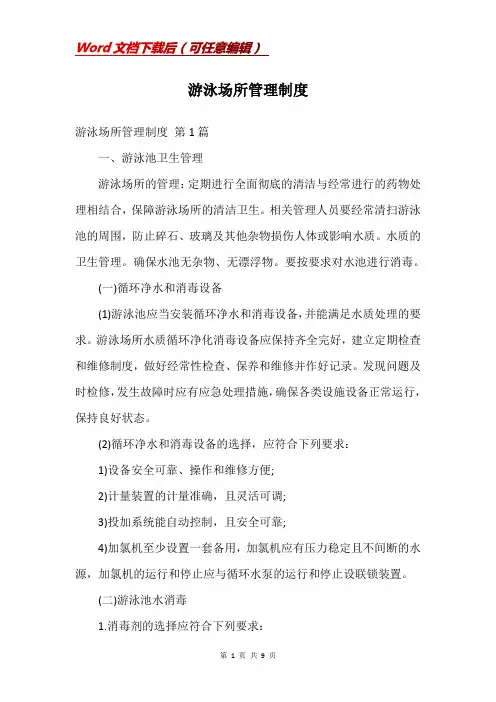 Word文档下载后（可任意编辑）

游泳场所管理制度

游泳场所管理制度 第1篇

一、游泳池卫生管理

游泳场所的管理：定期进行全面彻底的清洁与经常进行的药物处理相结合，保障游泳场所的清洁卫生。相关管理人员要经常清扫游泳池的周围，防止碎石、玻璃及其他杂物损伤人体或影响水质。水质的卫生管理。确保水池无杂物、无漂浮物。要按要求对水池进行消毒。

(一)循环净水和消毒设备

(1)游泳池应当安装循环净水和消毒设备，并能满足水质处理的要求。游泳场所水质循环净化消毒设备应保持齐全完好，建立定期检查和维修制度，做好经常性检查、保养和维修并作好记录。发现问题及时检修，发生故障时应有应急处理措施，确保各类设施设备正常运行，保持良好状态。

(2)循环净水和消毒设备的选择，应符合下列要求：

1)设备安全可靠、操作和维修方便;

2)计量装置的计量准确，且灵活可调;

3)投加系统能自动控制，且安全可靠;

4)加氯机至少设置一套备用，加氯机应有压力稳定且不间断的水源，加氯机的运行和停止应与循环水泵的运行和停止设联锁装置。

(二)游泳池水消毒

1.消毒剂的选择应符合下列要求：

第 1 页 共 9 页